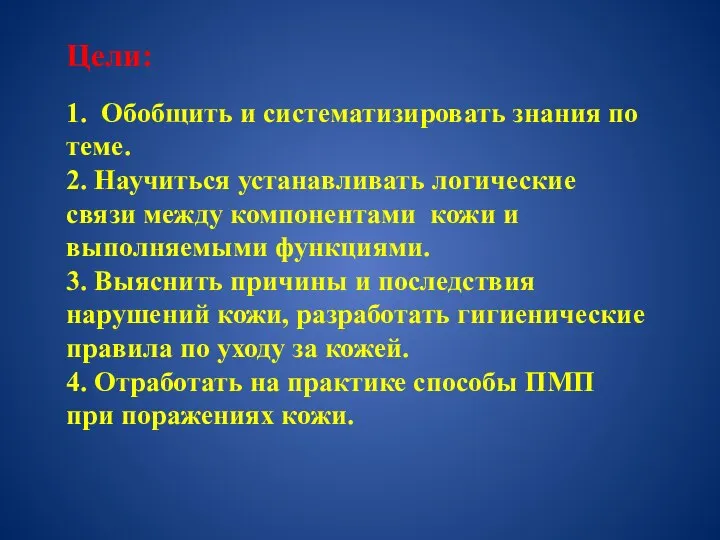 Цели:

1. Обобщить и систематизировать знания по теме.
2. Научиться устанавливать логические связи между компонентами кожи и выполняемыми функциями.
3. Выяснить причины и последствия нарушений кожи, разработать гигиенические правила по уходу за кожей.
4. Отработать на практике способы ПМП при поражениях кожи.